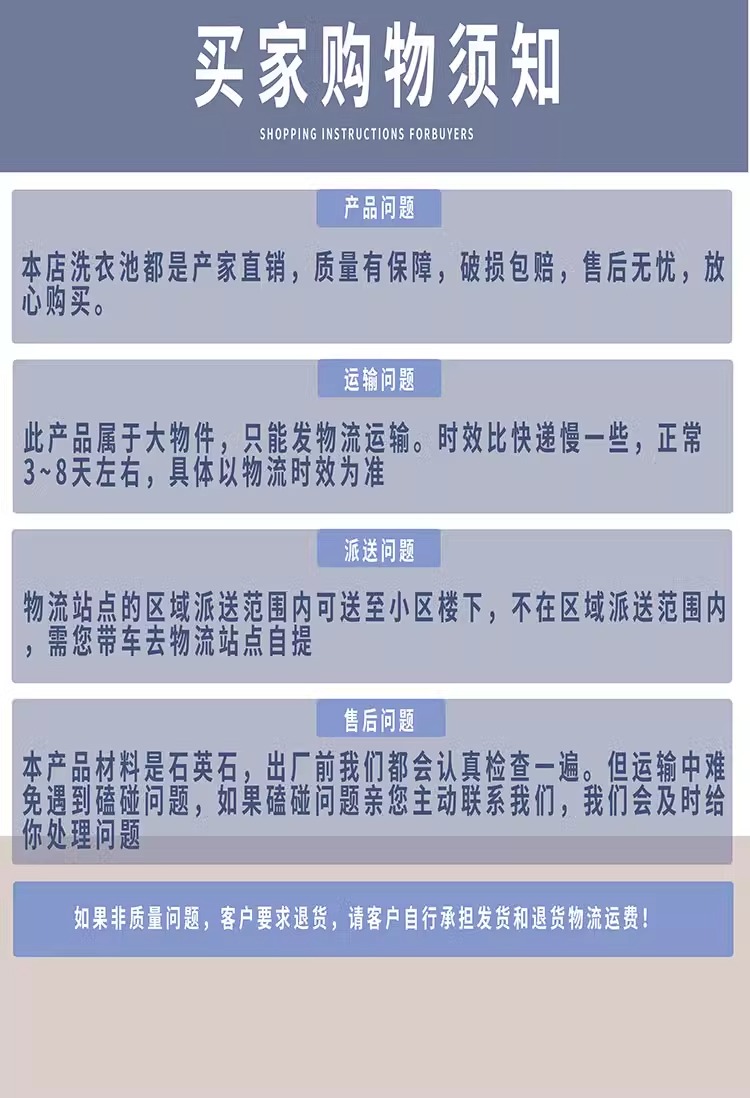 买家购物须知

SHOPPING INSTRUCTIONS FORBUYERS

产品问题

本店洗衣池都是产家直销，质量有保障，破损包赔，售后无忧，放心购买。

运输问题

此产品属于大物件，只能发物流运输。时效比快递慢一些，正常3~8天左右，具体以物流时效为准

派送问题

物流站点的区域派送范围内可送至小区楼下，不在区域派送范围内，需您带车去物流站点自提

售后问题

本产品材料是石英石，出厂前我们都会认真检查一遍。但运输中难免遇到磕碰问题，如果磕碰问题亲您主动联系我们，我们会及时给你处理问题

如果非质量问题，客户要求退货，请客户自行承担发货和退货物流运费！